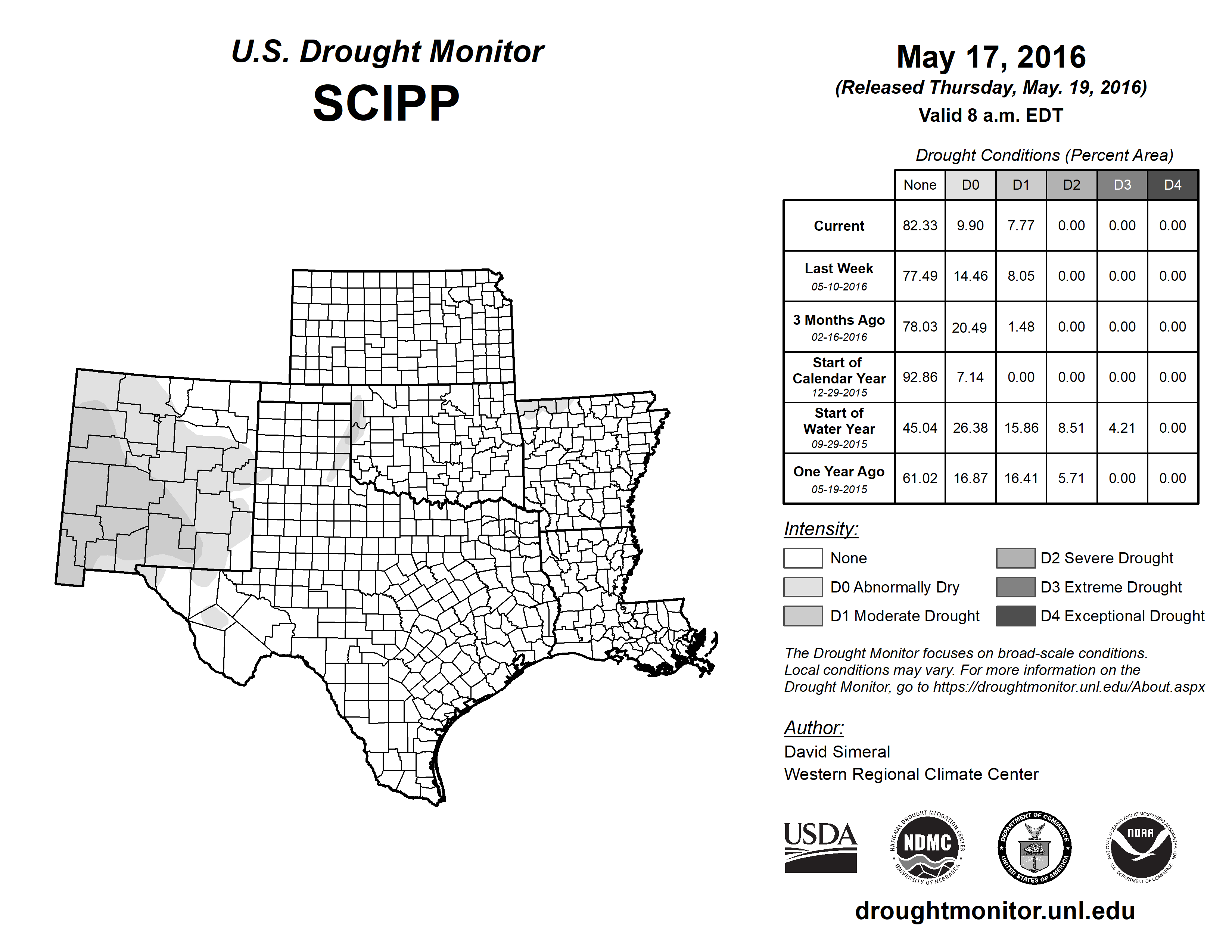 U.S. Drought Monitor
SCIPP

May 17, 2016
(Released Thursday, May. 19, 2016)
Valid 8 a.m. EDT

Drought Conditions (Percent Area)

| | None | D0 | D1 | D2 | D3 | D4 |
|---|---|---|---|---|---|---|
| Current | 82.33 | 9.90 | 7.77 | 0.00 | 0.00 | 0.00 |
| Last Week 05-10-2016 | 77.49 | 14.46 | 8.05 | 0.00 | 0.00 | 0.00 |
| 3 Months Ago 02-16-2016 | 78.03 | 20.49 | 1.48 | 0.00 | 0.00 | 0.00 |
| Start of Calendar Year 12-29-2015 | 92.86 | 7.14 | 0.00 | 0.00 | 0.00 | 0.00 |
| Start of Water Year 09-29-2015 | 45.04 | 26.38 | 15.86 | 8.51 | 4.21 | 0.00 |
| One Year Ago 05-19-2015 | 61.02 | 16.87 | 16.41 | 5.71 | 0.00 | 0.00 |

Intensity:
None
D0 Abnormally Dry
D1 Moderate Drought
D2 Severe Drought
D3 Extreme Drought
D4 Exceptional Drought

The Drought Monitor focuses on broad-scale conditions. Local conditions may vary. For more information on the Drought Monitor, go to https://droughtmonitor.unl.edu/About.aspx

Author:
David Simeral
Western Regional Climate Center

USDA
NATIONAL DROUGHT MITIGATION CENTER NDMC UNIVERSITY OF NEBRASKA
DEPARTMENT OF COMMERCE UNITED STATES OF AMERICA
NATIONAL OCEANIC AND ATMOSPHERIC ADMINISTRATION NOAA U.S. DEPARTMENT OF COMMERCE

droughtmonitor.unl.edu